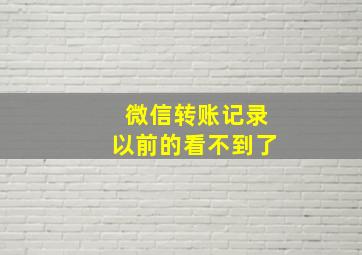 微信转账记录
以前的看不到了